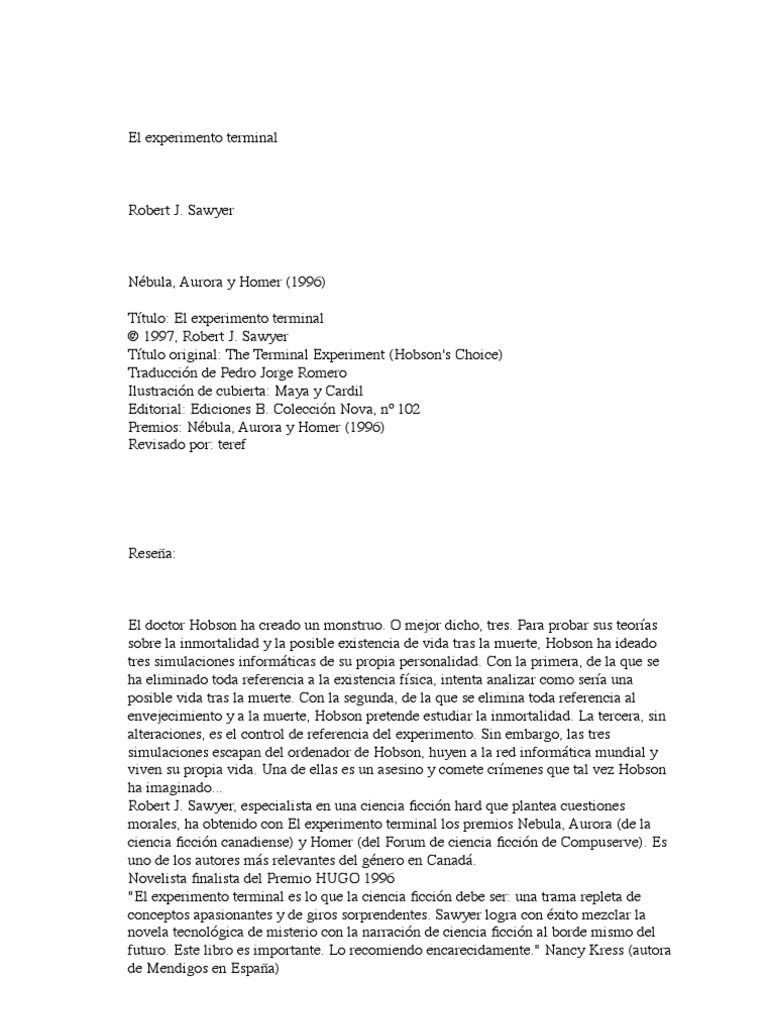 El experimento terminal

Robert J. Sawyer

Nébula, Aurora y Homer (1996)

Título: El experimento terminal
© 1997, Robert J. Sawyer
Título original: The Terminal Experiment (Hobson's Choice)
Traducción de Pedro Jorge Romero
Ilustración de cubierta: Maya y Cardil
Editorial: Ediciones B. Colección Nova, nº 102
Premios: Nébula, Aurora y Homer (1996)
Revisado por: teref

Reseña:

El doctor Hobson ha creado un monstruo. O mejor dicho, tres. Para probar sus teorías sobre la inmortalidad y la posible existencia de vida tras la muerte, Hobson ha ideado tres simulaciones informáticas de su propia personalidad. Con la primera, de la que se ha eliminado toda referencia a la existencia física, intenta analizar como sería una posible vida tras la muerte. Con la segunda, de la que se elimina toda referencia al envejecimiento y a la muerte, Hobson pretende estudiar la inmortalidad. La tercera, sin alteraciones, es el control de referencia del experimento. Sin embargo, las tres simulaciones escapan del ordenador de Hobson, huyen a la red informática mundial y viven su propia vida. Una de ellas es un asesino y comete crímenes que tal vez Hobson ha imaginado...
Robert J. Sawyer, especialista en una ciencia ficción hard que plantea cuestiones morales, ha obtenido con El experimento terminal los premios Nebula, Aurora (de la ciencia ficción canadiense) y Homer (del Forum de ciencia ficción de Compuserve). Es uno de los autores más relevantes del género en Canadá.
Novelista finalista del Premio HUGO 1996
"El experimento terminal es lo que la ciencia ficción debe ser: una trama repleta de conceptos apasionantes y de giros sorprendentes. Sawyer logra con éxito mezclar la novela tecnológica de misterio con la narración de ciencia ficción al borde mismo del futuro. Este libro es importante. Lo recomiendo encarecidamente." Nancy Kress (autora de Mendigos en España)